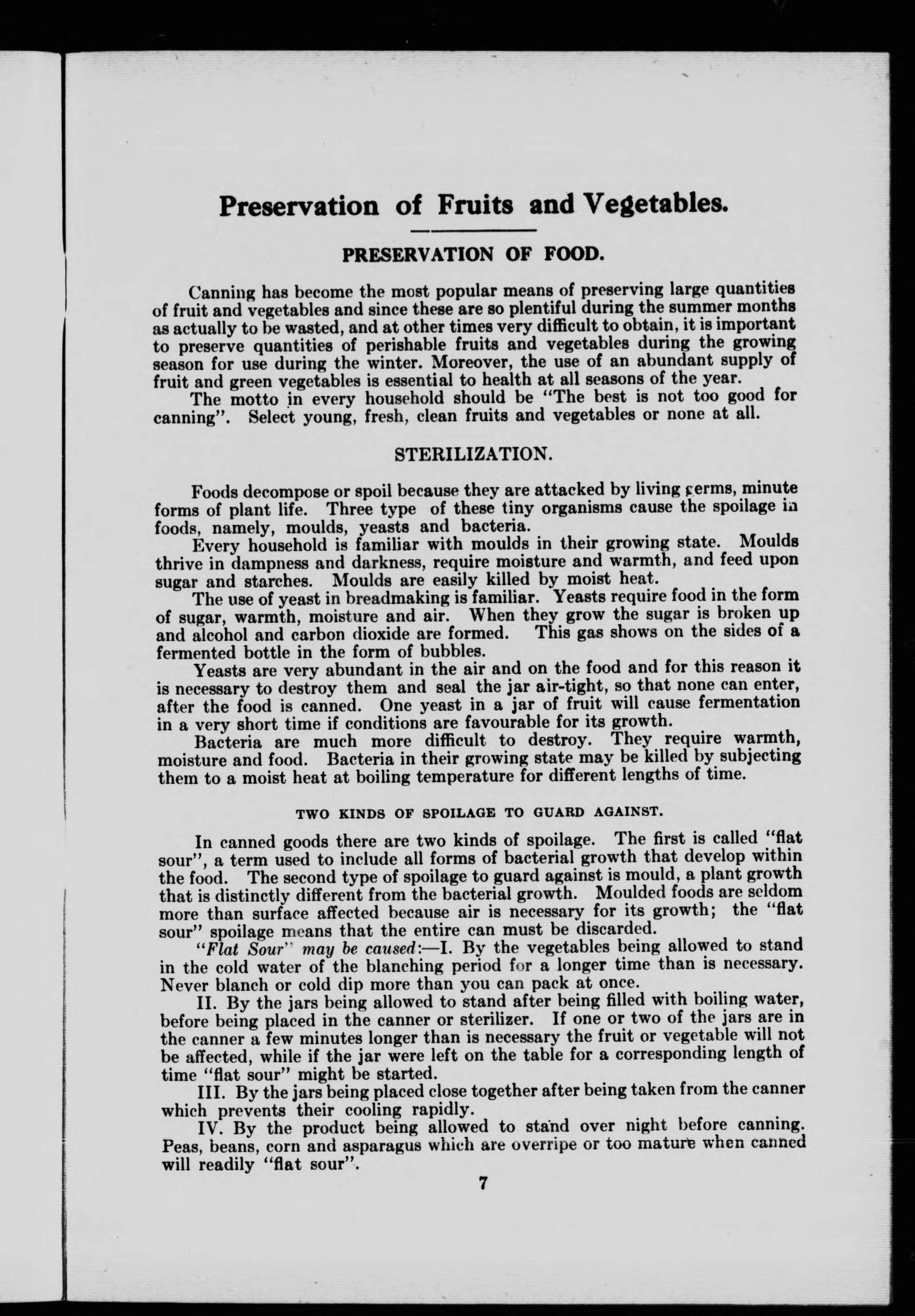 Preservation of Fruits and Vegetables.

PRESERVATION OF FOOD.

Canning has become the most popular means of preserving large quantities of fruit and vegetables and since these are so plentiful during the summer months as actually to be wasted, and at other times very difficult to obtain, it is important to preserve quantities of perishable fruits and vegetables during the growing season for use during the winter. Moreover, the use of an abundant supply of fruit and green vegetables is essential to health at all seasons of the year.

The motto in every household should be "The best is not too good for canning". Select young, fresh, clean fruits and vegetables or none at all.

STERILIZATION.

Foods decompose or spoil because they are attacked by living germs, minute forms of plant life. Three type of these tiny organisms cause the spoilage in foods, namely, moulds, yeasts and bacteria.

Every household is familiar with moulds in their growing state. Moulds thrive in dampness and darkness, require moisture and warmth, and feed upon sugar and starches. Moulds are easily killed by moist heat.

The use of yeast in breadmaking is familiar. Yeasts require food in the form of sugar, warmth, moisture and air. When they grow the sugar is broken up and alcohol and carbon dioxide are formed. This gas shows on the sides of a fermented bottle in the form of bubbles.

Yeasts are very abundant in the air and on the food and for this reason it is necessary to destroy them and seal the jar air-tight, so that none can enter, after the food is canned. One yeast in a jar of fruit will cause fermentation in a very short time if conditions are favourable for its growth.

Bacteria are much more difficult to destroy. They require warmth, moisture and food. Bacteria in their growing state may be killed by subjecting them to a moist heat at boiling temperature for different lengths of time.

TWO KINDS OF SPOILAGE TO GUARD AGAINST.

In canned goods there are two kinds of spoilage. The first is called "flat sour", a term used to include all forms of bacterial growth that develop within the food. The second type of spoilage to guard against is mould, a plant growth that is distinctly different from the bacterial growth. Moulded foods are seldom more than surface affected because air is necessary for its growth; the "flat sour" spoilage means that the entire can must be discarded.

"Flat Sour" may be caused:—I. By the vegetables being allowed to stand in the cold water of the blanching period for a longer time than is necessary. Never blanch or cold dip more than you can pack at once.

II. By the jars being allowed to stand after being filled with boiling water, before being placed in the canner or sterilizer. If one or two of the jars are in the canner a few minutes longer than is necessary the fruit or vegetable will not be affected, while if the jar were left on the table for a corresponding length of time "flat sour" might be started.

III. By the jars being placed close together after being taken from the canner which prevents their cooling rapidly.

IV. By the product being allowed to stand over night before canning. Peas, beans, corn and asparagus which are overripe or too mature when canned will readily "flat sour".

7